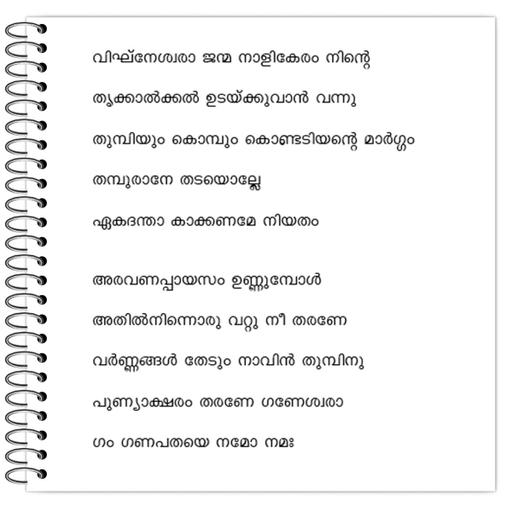 വിഘ്നേശ്വരാ ജന്മ നാളികേരം നിന്റെ
തൃക്കാൽക്കൽ ഉടയ്ക്കുവാൻ വന്നു
തുമ്പിയും കൊമ്പും കൊണ്ടടിയന്റെ മാർഗ്ഗം
തമ്പുരാനേ തടയൊല്ലേ
ഏകദന്താ കാക്കണമേ നിയതം

അരവണപ്പായസം ഉണ്ണുമ്പോൾ
അതിൽനിന്നൊരു വറ്റു നീ തരണേ
വർണ്ണങ്ങൾ തേടും നാവിൻ തുമ്പിനു
പുണ്യാക്ഷരം തരണേ ഗണേശ്വരാ
ഗം ഗണപതയെ നമോ നമഃ